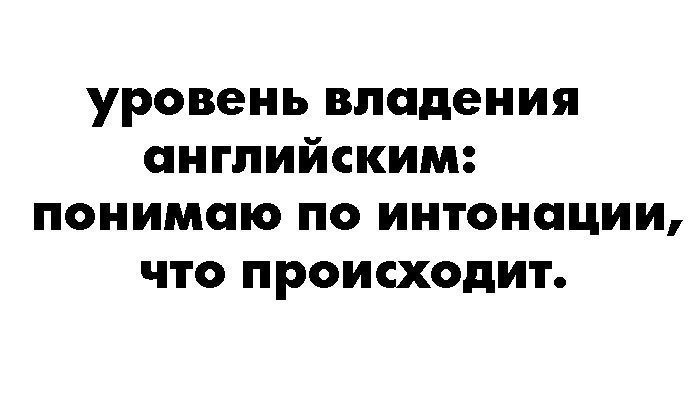 уровень владения английским: понимаю по интонации, что происходит.